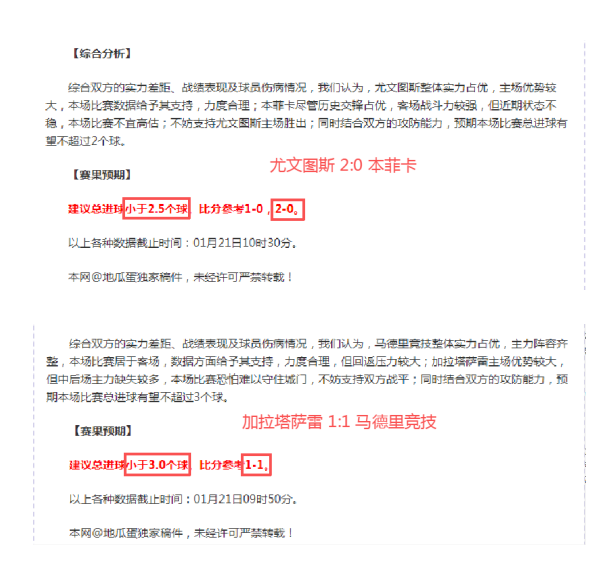 【综合分析】

综合双方的实力差距、战绩表现及球员伤病情况，我们认为，尤文图斯整体实力占优，主场优势较大，本场比赛数据给予其支持，力度合理；本菲卡尽管历史交锋占优，客场战斗力较强，但近期状态不稳，本场比赛不宜高估；不妨支持尤文图斯主场胜出；同时结合双方的攻防能力，预期本场比赛总进球有望不超过2个球。

尤文图斯 2:0 本菲卡

【赛果预期】

建议总进球小于2.5个球，比分参考1-0，2-0。

以上各种数据截止时间：01月21日10时30分。

本网@地瓜蛋独家稿件，未经许可严禁转载！

综合双方的实力差距、战绩表现及球员伤病情况，我们认为，马德里竞技整体实力占优，主力阵容齐整，本场比赛居于客场，数据方面给予其支持，力度合理，但回返压力较大；加拉塔萨雷主场优势较大，但中后场主力缺失较多，本场比赛恐怕难以守住城门，不妨支持双方战平；同时结合双方的攻防能力，预期本场比赛总进球有望不超过3个球。

加拉塔萨雷 1:1 马德里竞技

【赛果预期】

建议总进球小于3.0个球，比分参考1-1。

以上各种数据截止时间：01月21日09时50分。

本网@地瓜蛋独家稿件，未经许可严禁转载！